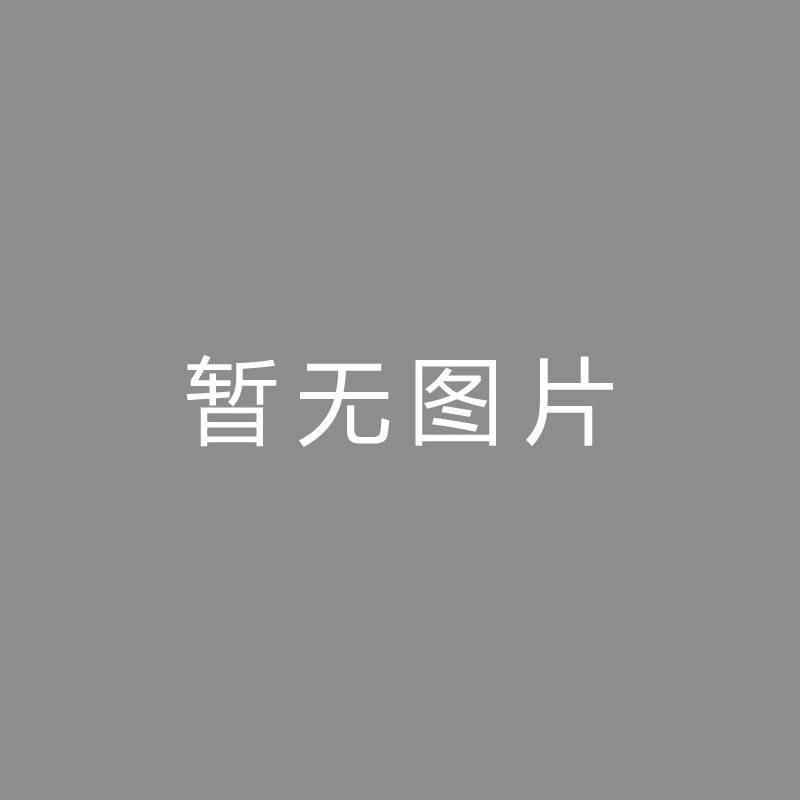 暂无图片